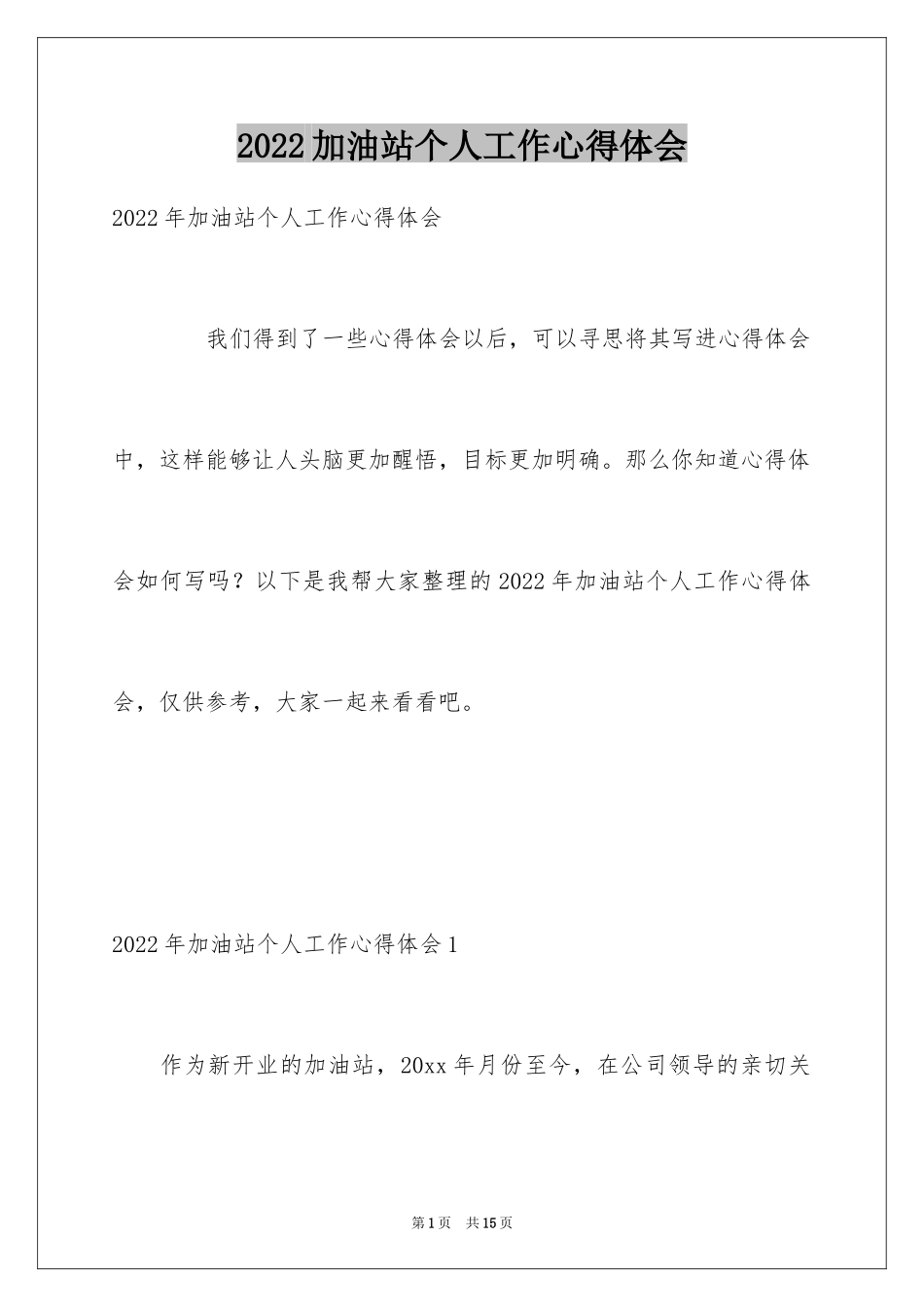 2022加油站个人工作心得体会

2022年加油站个人工作心得体会

我们得到了一些心得体会以后，可以寻思将其写进心得体会中，这样能够让人头脑更加醒悟，目标更加明确。那么你知道心得体会如何写吗？以下是我帮大家整理的2022年加油站个人工作心得体会，仅供参考，大家一起来看看吧。

2022年加油站个人工作心得体会1

作为新开业的加油站，20xx年月份至今，在公司领导的亲切关

第1页 共15页